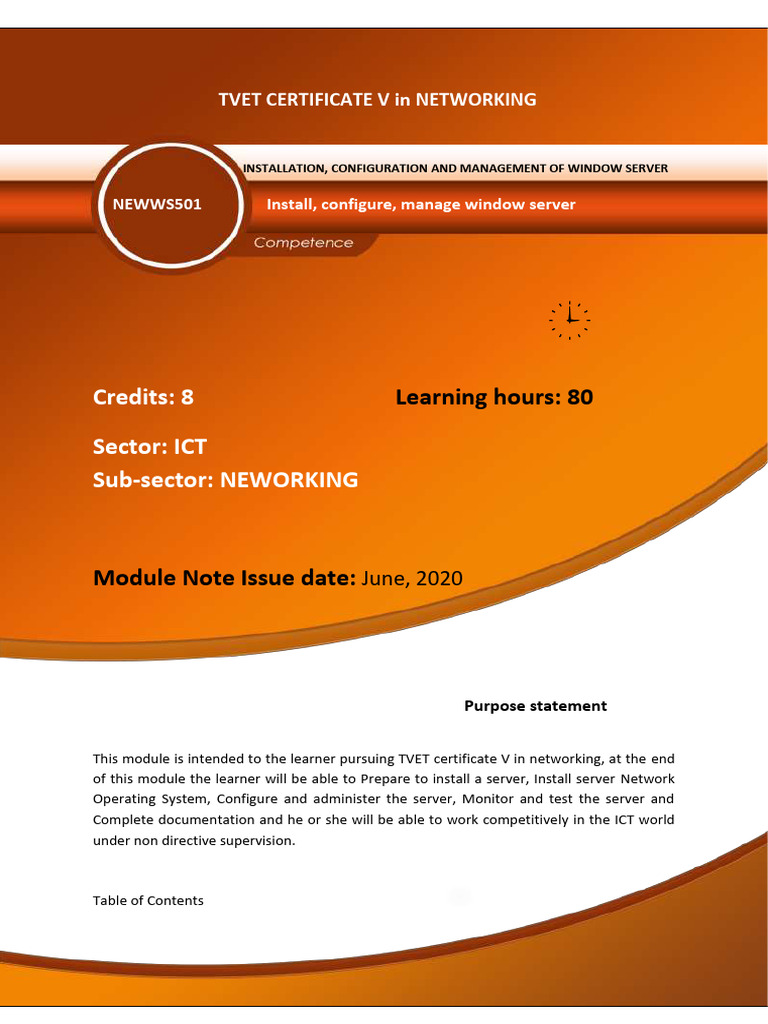 TVET CERTIFICATE V in NETWORKING

INSTALLATION, CONFIGURATION AND MANAGEMENT OF WINDOW SERVER

NEWWS501

Install, configure, manage window server

Competence

Credits: 8

Learning hours: 80

Sector: ICT

Sub-sector: NEWORKING

Module Note Issue date: June, 2020

Purpose statement

This module is intended to the learner pursuing TVET certificate V in networking, at the end of this module the learner will be able to Prepare to install a server, Install server Network Operating System, Configure and administer the server, Monitor and test the server and Complete documentation and he or she will be able to work competitively in the ICT world under non directive supervision.

Table of Contents